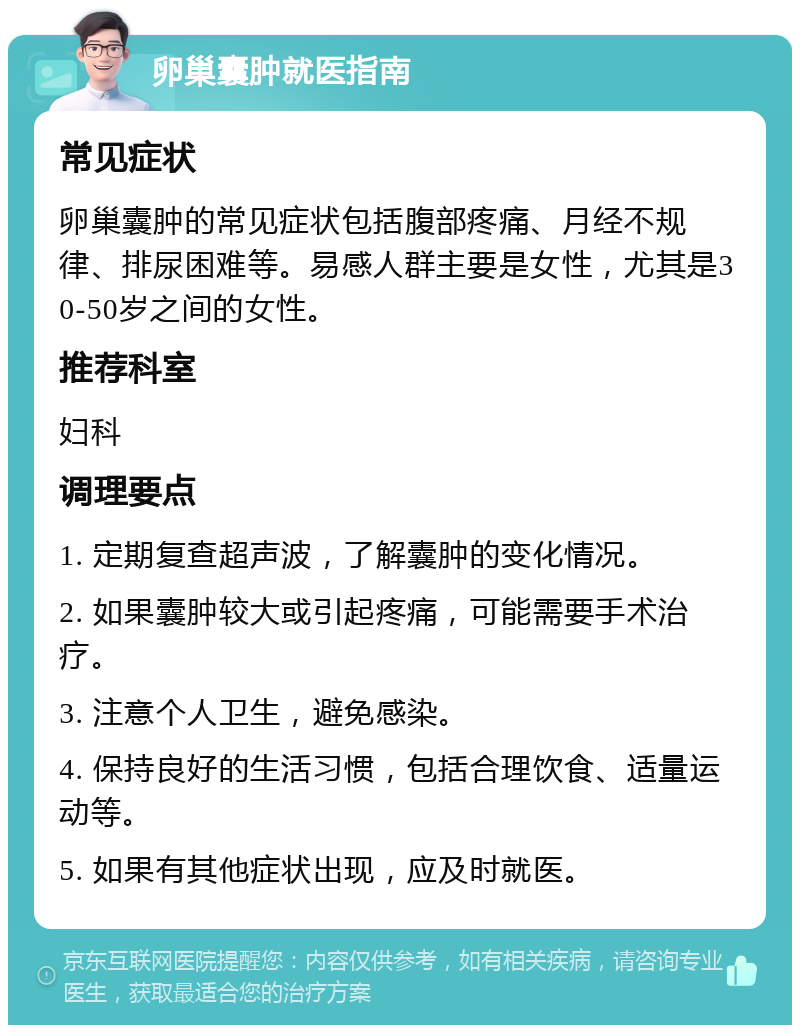 卵巢囊肿就医指南

常见症状

卵巢囊肿的常见症状包括腹部疼痛、月经不规律、排尿困难等。易感人群主要是女性，尤其是30-50岁之间的女性。

推荐科室

妇科

调理要点

1. 定期复查超声波，了解囊肿的变化情况。

2. 如果囊肿较大或引起疼痛，可能需要手术治疗。

3. 注意个人卫生，避免感染。

4. 保持良好的生活习惯，包括合理饮食、适量运动等。

5. 如果有其他症状出现，应及时就医。

京东互联网医院提醒您：内容仅供参考，如有相关疾病，请咨询专业医生，获取最适合您的治疗方案